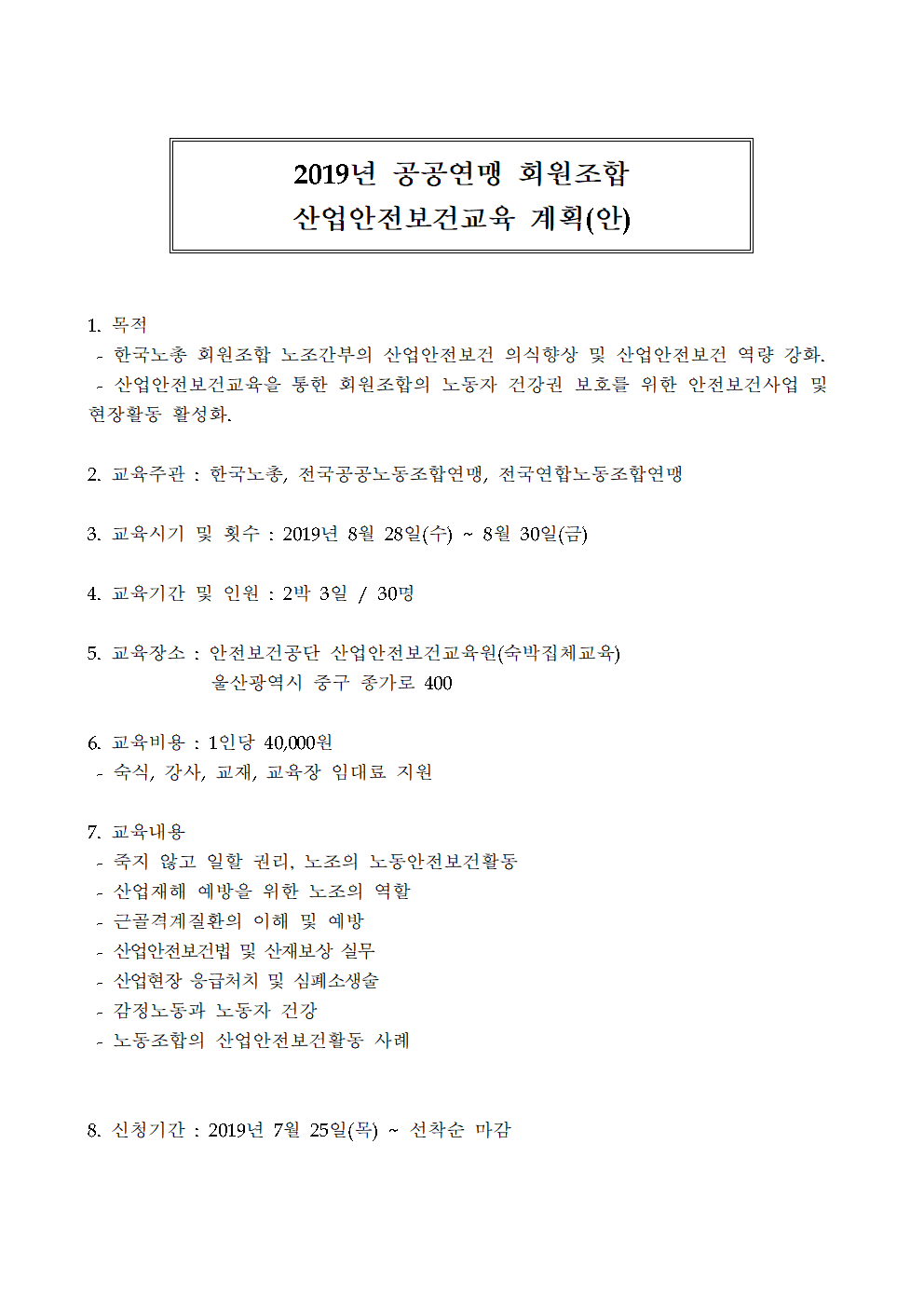 2019년 공공연맹 회원조합
산업안전보건교육 계획(안)

1. 목적
- 한국노총 회원조합 노조간부의 산업안전보건 의식향상 및 산업안전보건 역량 강화.
- 산업안전보건교육을 통한 회원조합의 노동자 건강권 보호를 위한 안전보건사업 및 현장활동 활성화.

2. 교육주관 : 한국노총, 전국공공노동조합연맹, 전국연합노동조합연맹

3. 교육시기 및 횟수 : 2019년 8월 28일(수) ~ 8월 30일(금)

4. 교육기간 및 인원 : 2박 3일 / 30명

5. 교육장소 : 안전보건공단 산업안전보건교육원(숙박집체교육)
울산광역시 중구 종가로 400

6. 교육비용 : 1인당 40,000원
- 숙식, 강사, 교재, 교육장 임대료 지원

7. 교육내용
- 죽지 않고 일할 권리, 노조의 노동안전보건활동
- 산업재해 예방을 위한 노조의 역할
- 근골격계질환의 이해 및 예방
- 산업안전보건법 및 산재보상 실무
- 산업현장 응급처치 및 심폐소생술
- 감정노동과 노동자 건강
- 노동조합의 산업안전보건활동 사례

8. 신청기간 : 2019년 7월 25일(목) ~ 선착순 마감